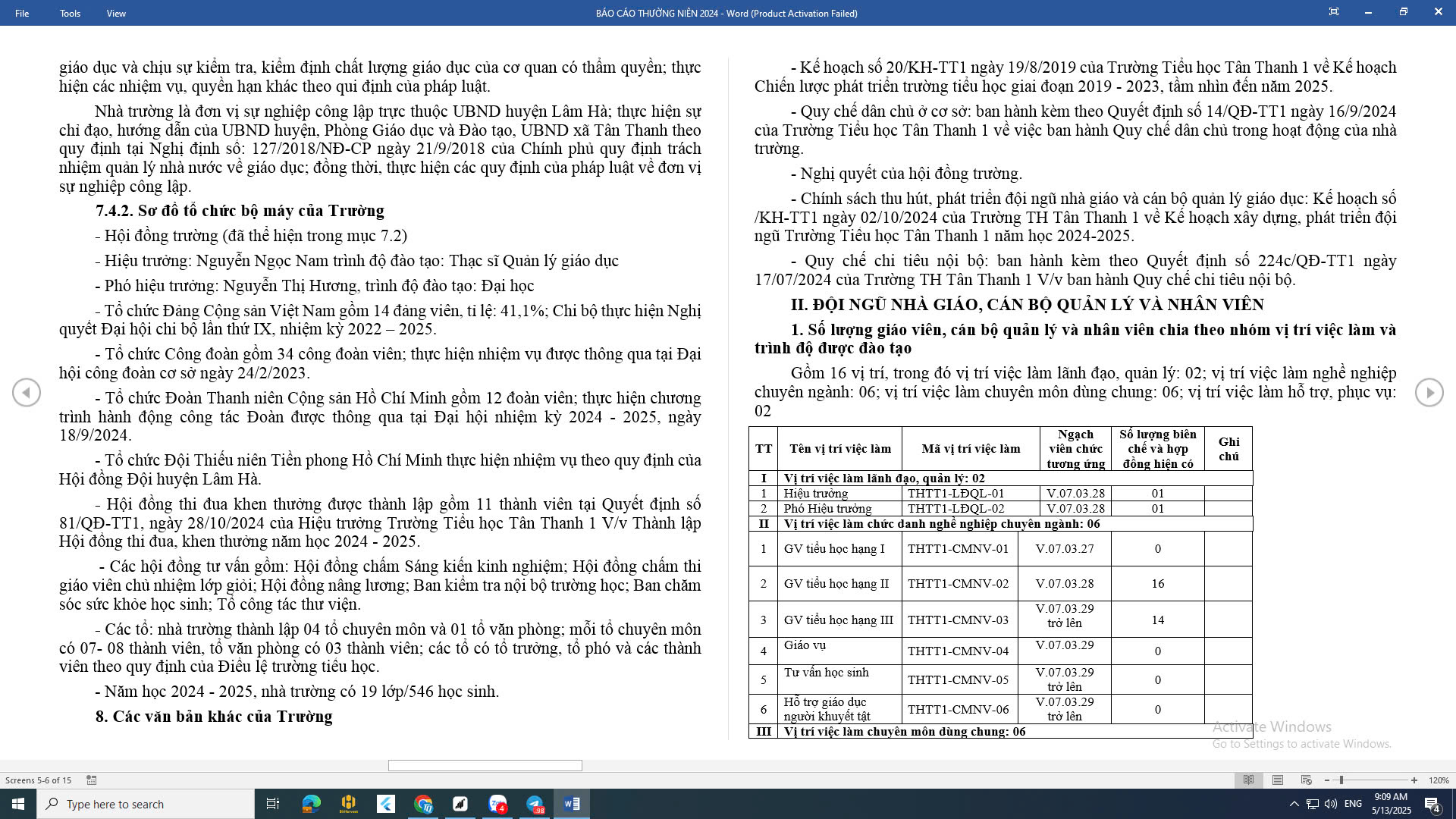 File Tools View

BÁO CÁO THƯỜNG NIÊN 2024 - Word (Product Activation Failed)

giáo dục và chịu sự kiểm tra, kiểm định chất lượng giáo dục của cơ quan có thẩm quyền; thực hiện các nhiệm vụ, quyền hạn khác theo qui định của pháp luật.

Nhà trường là đơn vị sự nghiệp công lập trực thuộc UBND huyện Lâm Hà; thực hiện sự chỉ đạo, hướng dẫn của UBND huyện, Phòng Giáo dục và Đào tạo, UBND xã Tân Thanh theo quy định tại Nghị định số: 127/2018/NĐ-CP ngày 21/9/2018 của Chính phủ quy định trách nhiệm quản lý nhà nước về giáo dục; đồng thời, thực hiện các quy định của pháp luật về đơn vị sự nghiệp công lập.

7.4.2. Sơ đồ tổ chức bộ máy của Trường

- Hội đồng trường (đã thể hiện trong mục 7.2)

- Hiệu trưởng: Nguyễn Ngọc Nam trình độ đào tạo: Thạc sĩ Quản lý giáo dục

- Phó hiệu trưởng: Nguyễn Thị Hương, trình độ đào tạo: Đại học

- Tổ chức Đảng Cộng sản Việt Nam gồm 14 đảng viên, tỉ lệ: 41,1%; Chi bộ thực hiện Nghị quyết Đại hội chi bộ lần thứ IX, nhiệm kỳ 2022 – 2025.

- Tổ chức Công đoàn gồm 34 công đoàn viên; thực hiện nhiệm vụ được thông qua tại Đại hội công đoàn cơ sở ngày 24/2/2023.

- Tổ chức Đoàn Thanh niên Cộng sản Hồ Chí Minh gồm 12 đoàn viên; thực hiện chương trình hành động công tác Đoàn được thông qua tại Đại hội nhiệm kỳ 2024 - 2025, ngày 18/9/2024.

- Tổ chức Đội Thiếu niên Tiền phong Hồ Chí Minh thực hiện nhiệm vụ theo quy định của Hội đồng Đội huyện Lâm Hà.

- Hội đồng thi đua khen thưởng được thành lập gồm 11 thành viên tại Quyết định số 81/QĐ-TT1, ngày 28/10/2024 của Hiệu trưởng Trường Tiểu học Tân Thanh 1 V/v Thành lập Hội đồng thi đua, khen thưởng năm học 2024 - 2025.

- Các hội đồng tư vấn gồm: Hội đồng chấm Sáng kiến kinh nghiệm; Hội đồng chấm thi giáo viên chủ nhiệm lớp giỏi; Hội đồng nâng lương; Ban kiểm tra nội bộ trường học; Ban chăm sóc sức khỏe học sinh; Tổ công tác thư viện.

- Các tổ: nhà trường thành lập 04 tổ chuyên môn và 01 tổ văn phòng; mỗi tổ chuyên môn có 07- 08 thành viên, tổ văn phòng có 03 thành viên; các tổ có tổ trưởng, tổ phó và các thành viên theo quy định của Điều lệ trường tiểu học.

- Năm học 2024 - 2025, nhà trường có 19 lớp/546 học sinh.

8. Các văn bản khác của Trường

- Kế hoạch số 20/KH-TT1 ngày 19/8/2019 của Trường Tiểu học Tân Thanh 1 về Kế hoạch Chiến lược phát triển trường tiểu học giai đoạn 2019 - 2023, tầm nhìn đến năm 2025.

- Quy chế dân chủ ở cơ sở: ban hành kèm theo Quyết định số 14/QĐ-TT1 ngày 16/9/2024 của Trường Tiểu học Tân Thanh 1 về việc ban hành Quy chế dân chủ trong hoạt động của nhà trường.

- Nghị quyết của hội đồng trường.

- Chính sách thu hút, phát triển đội ngũ nhà giáo và cán bộ quản lý giáo dục: Kế hoạch số /KH-TT1 ngày 02/10/2024 của Trường TH Tân Thanh 1 về Kế hoạch xây dựng, phát triển đội ngũ Trường Tiểu học Tân Thanh 1 năm học 2024-2025.

- Quy chế chi tiêu nội bộ: ban hành kèm theo Quyết định số 224c/QĐ-TT1 ngày 17/07/2024 của Trường TH Tân Thanh 1 V/v ban hành Quy chế chi tiêu nội bộ.

II. ĐỘI NGŨ NHÀ GIÁO, CÁN BỘ QUẢN LÝ VÀ NHÂN VIÊN

1. Số lượng giáo viên, cán bộ quản lý và nhân viên chia theo nhóm vị trí việc làm và trình độ được đào tạo

Gồm 16 vị trí, trong đó vị trí việc làm lãnh đạo, quản lý: 02; vị trí việc làm nghề nghiệp chuyên ngành: 06; vị trí việc làm chuyên môn dùng chung: 06; vị trí việc làm hỗ trợ, phục vụ: 02

| TT | Tên vị trí việc làm | Mã vị trí việc làm | Ngạch viên chức tương ứng | Số lượng biên chế và hợp đồng hiện có | Ghi chú |
|---|---|---|---|---|---|
| I | Vị trí việc làm lãnh đạo, quản lý: 02 | | | | |
| 1 | Hiệu trưởng | THTT1-LĐQL-01 | V.07.03.28 | 01 | |
| 2 | Phó Hiệu trưởng | THTT1-LĐQL-02 | V.07.03.28 | 01 | |
| II | Vị trí việc làm chức danh nghề nghiệp chuyên ngành: 06 | | | | |
| 1 | GV tiểu học hạng I | THTT1-CMNV-01 | V.07.03.27 | 0 | |
| 2 | GV tiểu học hạng II | THTT1-CMNV-02 | V.07.03.28 | 16 | |
| 3 | GV tiểu học hạng III | THTT1-CMNV-03 | V.07.03.29 trở lên | 14 | |
| 4 | Giáo vụ | THTT1-CMNV-04 | V.07.03.29 | 0 | |
| 5 | Tư vấn học sinh | THTT1-CMNV-05 | V.07.03.29 trở lên | 0 | |
| 6 | Hỗ trợ giáo dục người khuyết tật | THTT1-CMNV-06 | V.07.03.29 trở lên | 0 | |
| III | Vị trí việc làm chuyên môn dùng chung: 06 | | | | |

Activate Windows
Go to Settings to activate Windows.

Screens 5-6 of 15

120%

Type here to search

ENG 9:09 AM 5/13/2025